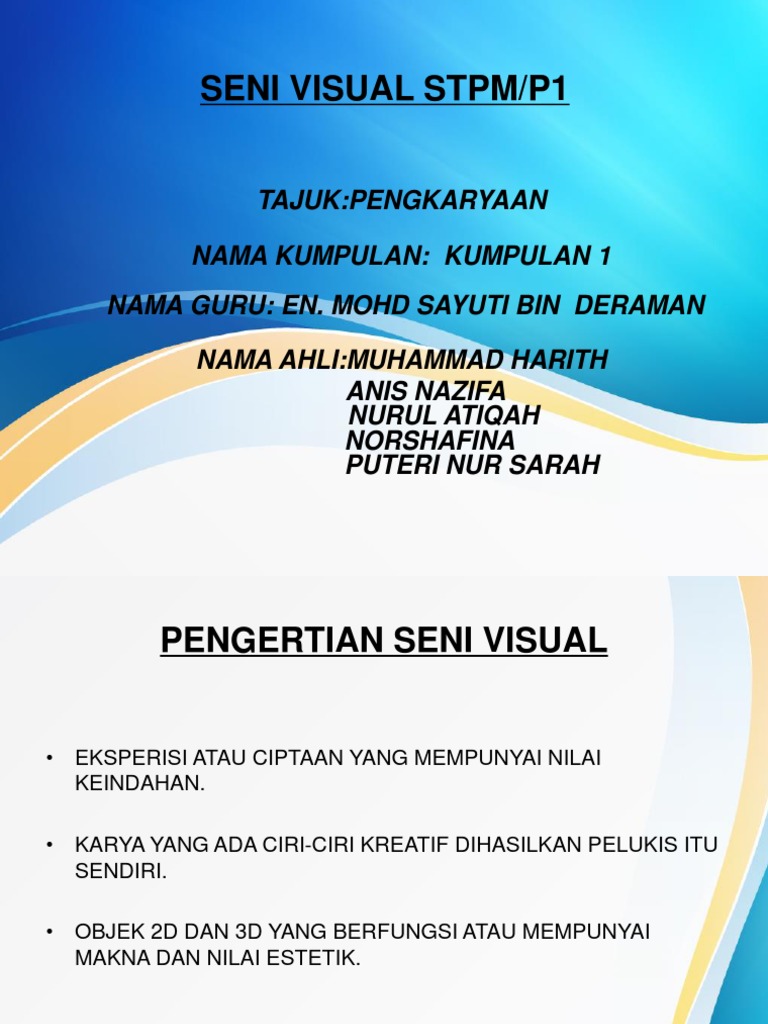 SENI VISUAL STPM/P1

TAJUK:PENGKARYAAN

NAMA KUMPULAN: KUMPULAN 1

NAMA GURU: EN. MOHD SAYUTI BIN DERAMAN

NAMA AHLI:MUHAMMAD HARITH
ANIS NAZIFA
NURUL ATIQAH
NORSHAFINA
PUTERI NUR SARAH

PENGERTIAN SENI VISUAL

• EKSPERISI ATAU CIPTAAN YANG MEMPUNYAI NILAI KEINDAHAN.

• KARYA YANG ADA CIRI-CIRI KREATIF DIHASILKAN PELUKIS ITU SENDIRI.

• OBJEK 2D DAN 3D YANG BERFUNGSI ATAU MEMPUNYAI MAKNA DAN NILAI ESTETIK.